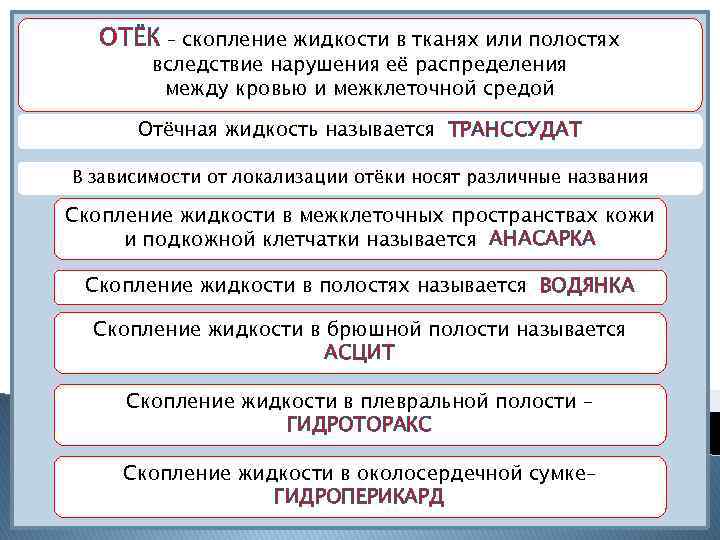 ОТЁК – скопление жидкости в тканях или полостях вследствие нарушения её распределения между кровью и межклеточной средой

Отёчная жидкость называется ТРАНССУДАТ

В зависимости от локализации отёки носят различные названия

Скопление жидкости в межклеточных пространствах кожи и подкожной клетчатки называется АНАСАРКА

Скопление жидкости в полостях называется ВОДЯНКА

Скопление жидкости в брюшной полости называется АСЦИТ

Скопление жидкости в плевральной полости – ГИДРОТОРАКС

Скопление жидкости в околосердечной сумке– ГИДРОПЕРИКАРД